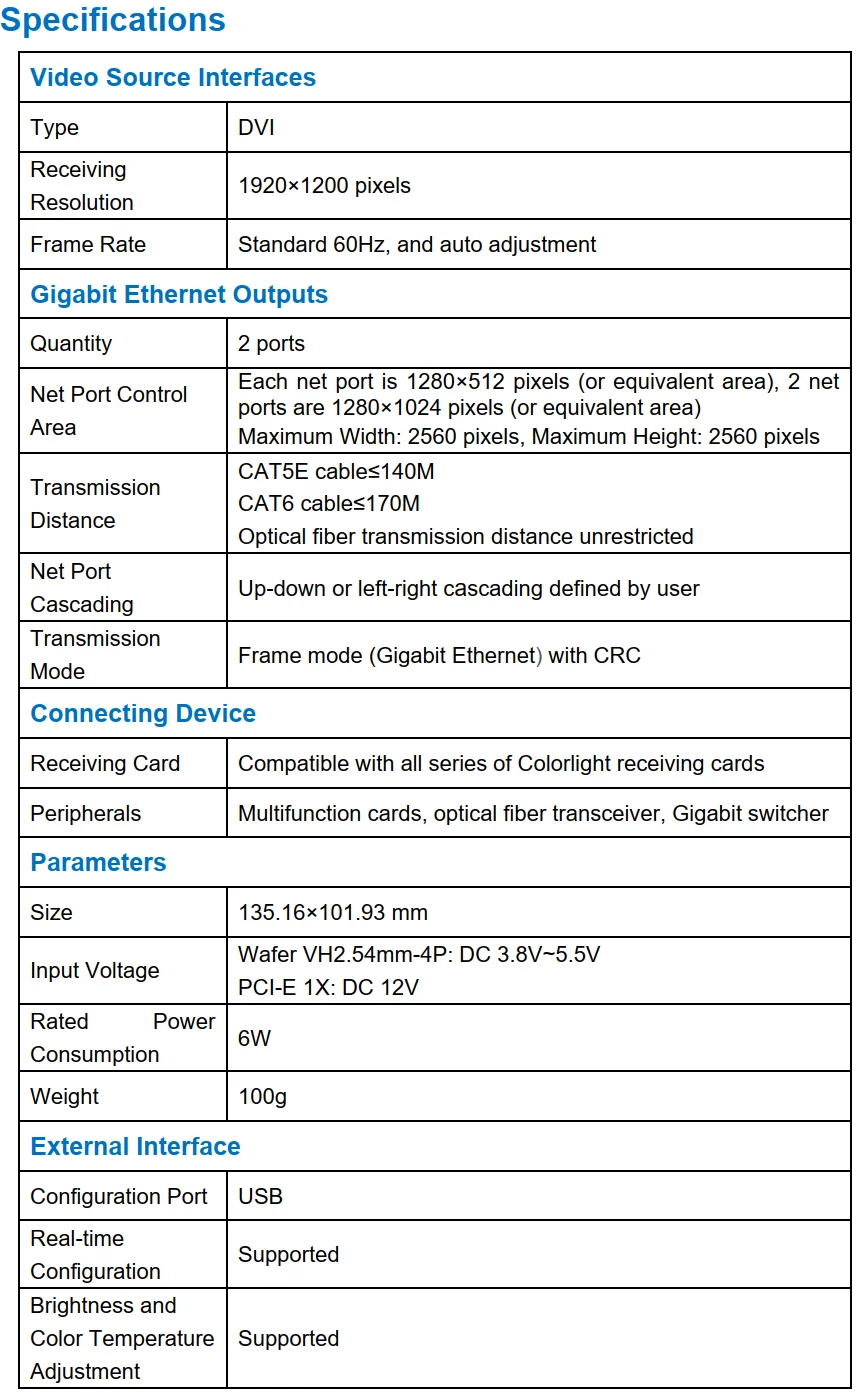 Specifications

| Video Source Interfaces | |
|---|---|
| Type | DVI |
| Receiving Resolution | 1920×1200 pixels |
| Frame Rate | Standard 60Hz, and auto adjustment |
| Gigabit Ethernet Outputs | |
| Quantity | 2 ports |
| Net Port Control Area | Each net port is 1280×512 pixels (or equivalent area), 2 net ports are 1280×1024 pixels (or equivalent area) Maximum Width: 2560 pixels, Maximum Height: 2560 pixels |
| Transmission Distance | CAT5E cable≤140M CAT6 cable≤170M Optical fiber transmission distance unrestricted |
| Net Port Cascading | Up-down or left-right cascading defined by user |
| Transmission Mode | Frame mode (Gigabit Ethernet) with CRC |
| Connecting Device | |
| Receiving Card | Compatible with all series of Colorlight receiving cards |
| Peripherals | Multifunction cards, optical fiber transceiver, Gigabit switcher |
| Parameters | |
| Size | 135.16×101.93 mm |
| Input Voltage | Wafer VH2.54mm-4P: DC 3.8V~5.5V PCI-E 1X: DC 12V |
| Rated Power Consumption | 6W |
| Weight | 100g |
| External Interface | |
| Configuration Port | USB |
| Real-time Configuration | Supported |
| Brightness and Color Temperature Adjustment | Supported |